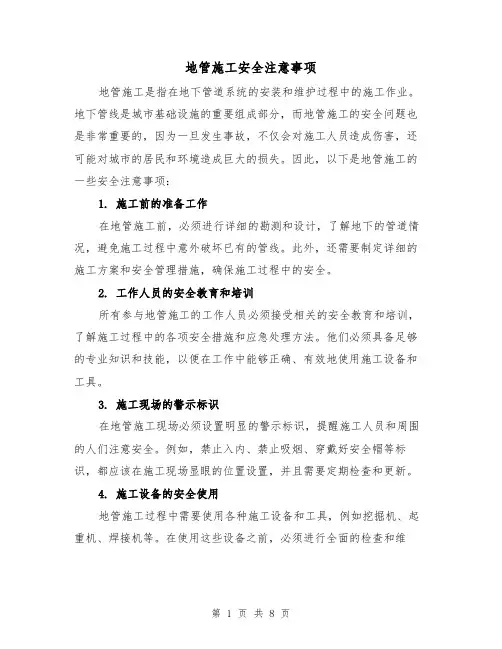 地管施工安全注意事项

地管施工是指在地下管道系统的安装和维护过程中的施工作业。地下管线是城市基础设施的重要组成部分，而地管施工的安全问题也是非常重要的，因为一旦发生事故，不仅会对施工人员造成伤害，还可能对城市的居民和环境造成巨大的损失。因此，以下是地管施工的一些安全注意事项：

1. 施工前的准备工作

在地管施工前，必须进行详细的勘测和设计，了解地下的管道情况，避免施工过程中意外破坏已有的管线。此外，还需要制定详细的施工方案和安全管理措施，确保施工过程中的安全。

2. 工作人员的安全教育和培训

所有参与地管施工的工作人员必须接受相关的安全教育和培训，了解施工过程中的各项安全措施和应急处理方法。他们必须具备足够的专业知识和技能，以便在工作中能够正确、有效地使用施工设备和工具。

3. 施工现场的警示标识

在地管施工现场必须设置明显的警示标识，提醒施工人员和周围的人们注意安全。例如，禁止入内、禁止吸烟、穿戴好安全帽等标识，都应该在施工现场显眼的位置设置，并且需要定期检查和更新。

4. 施工设备的安全使用

地管施工过程中需要使用各种施工设备和工具，例如挖掘机、起重机、焊接机等。在使用这些设备之前，必须进行全面的检查和维

第 1 页 共 8 页